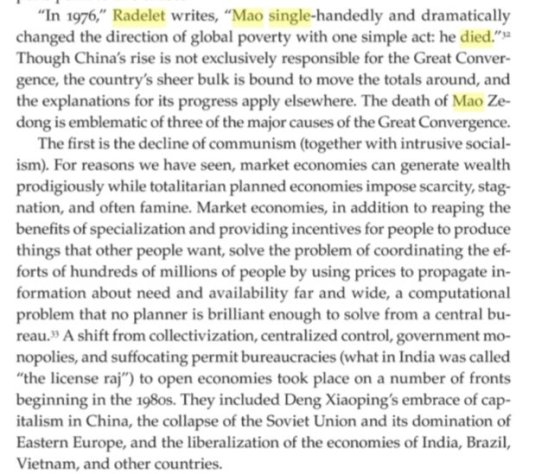 "In 1976," Radelet writes, "Mao single-handedly and dramatically changed the direction of global poverty with one simple act: he died."$^{32}$ Though China's rise is not exclusively responsible for the Great Convergence, the country's sheer bulk is bound to move the totals around, and the explanations for its progress apply elsewhere. The death of Mao Zedong is emblematic of three of the major causes of the Great Convergence.

The first is the decline of communism (together with intrusive socialism). For reasons we have seen, market economies can generate wealth prodigiously while totalitarian planned economies impose scarcity, stagnation, and often famine. Market economies, in addition to reaping the benefits of specialization and providing incentives for people to produce things that other people want, solve the problem of coordinating the efforts of hundreds of millions of people by using prices to propagate information about need and availability far and wide, a computational problem that no planner is brilliant enough to solve from a central bureau.$^{33}$ A shift from collectivization, centralized control, government monopolies, and suffocating permit bureaucracies (what in India was called "the license raj") to open economies took place on a number of fronts beginning in the 1980s. They included Deng Xiaoping's embrace of capitalism in China, the collapse of the Soviet Union and its domination of Eastern Europe, and the liberalization of the economies of India, Brazil, Vietnam, and other countries.